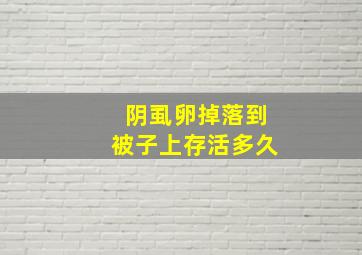 阴虱卵掉落到
被子上存活多久